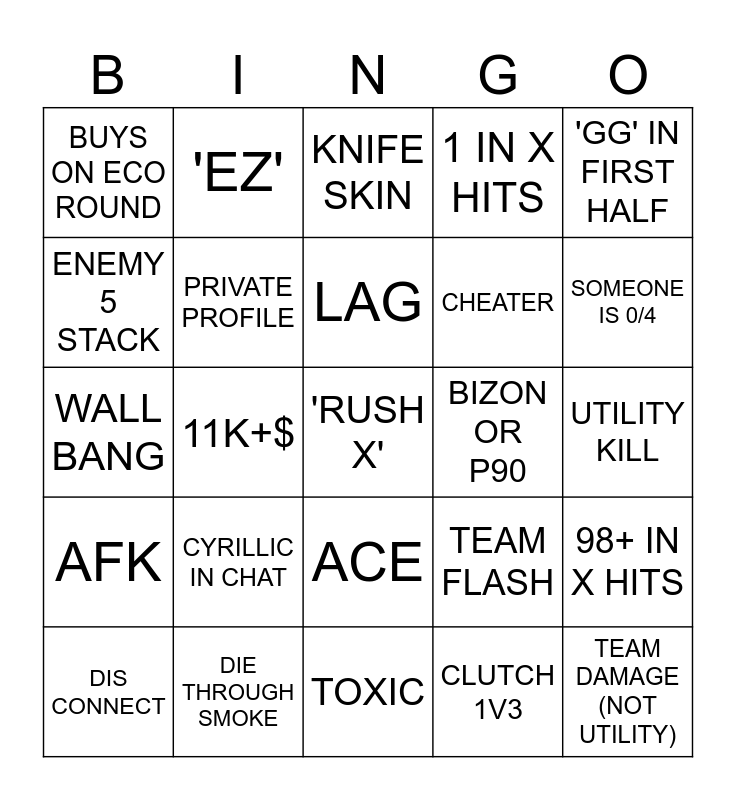 | B | I | N | G | O |
|---|---|---|---|---|
| BUYS ON ECO ROUND | 'EZ' | KNIFE SKIN | 1 IN X HITS | 'GG' IN FIRST HALF |
| ENEMY 5 STACK | PRIVATE PROFILE | LAG | CHEATER | SOMEONE IS 0/4 |
| WALL BANG | 11K+$ | 'RUSH X' | BIZON OR P90 | UTILITY KILL |
| AFK | CYRILLIC IN CHAT | ACE | TEAM FLASH | 98+ IN X HITS |
| DIS CONNECT | DIE THROUGH SMOKE | TOXIC | CLUTCH 1V3 | TEAM DAMAGE (NOT UTILITY) |